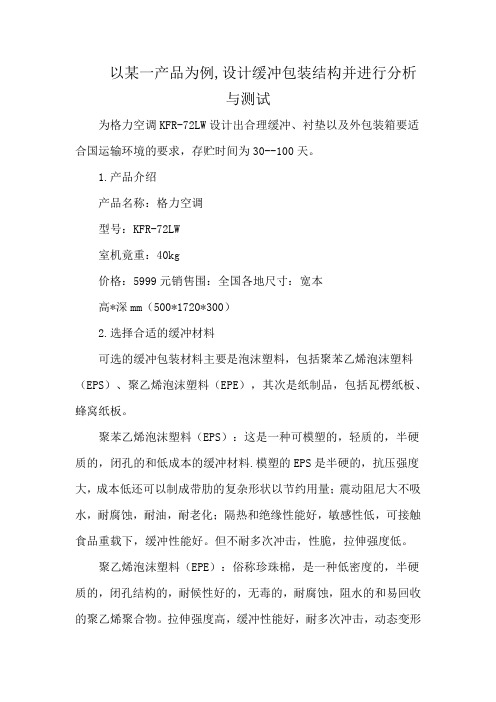 以某一产品为例,设计缓冲包装结构并进行分析与测试

为格力空调 KFR-72LW 设计出合理缓冲、衬垫以及外包装箱要适合国运输环境的要求，存贮时间为 30--100 天。

1.产品介绍

产品名称：格力空调

型号：KFR-72LW

室机竟重：40kg

价格：5999 元销售围：全国各地尺寸：宽本

高*深 mm（500*1720*300）

2.选择合适的缓冲材料

可选的缓冲包装材料主要是泡沫塑料，包括聚苯乙烯泡沫塑料（EPS）、聚乙烯泡沫塑料（EPE），其次是纸制品，包括瓦楞纸板、蜂窝纸板。

聚苯乙烯泡沫塑料（EPS）：这是一种可模塑的，轻质的，半硬质的，闭孔的和低成本的缓冲材料.模塑的 EPS 是半硬的，抗压强度大，成本低还可以制成带肋的复杂形状以节约用量；震动阻尼大不吸水，耐腐蚀，耐油，耐老化；隔热和绝缘性能好，敏感性低，可接触食品重载下，缓冲性能好。但不耐多次冲击，性脆，拉伸强度低。

聚乙烯泡沫塑料（EPE）：俗称珍珠棉，是一种低密度的，半硬质的，闭孔结构的，耐候性好的，无毒的，耐腐蚀，阻水的和易回收的聚乙烯聚合物。拉伸强度高，缓冲性能好，耐多次冲击，动态变形